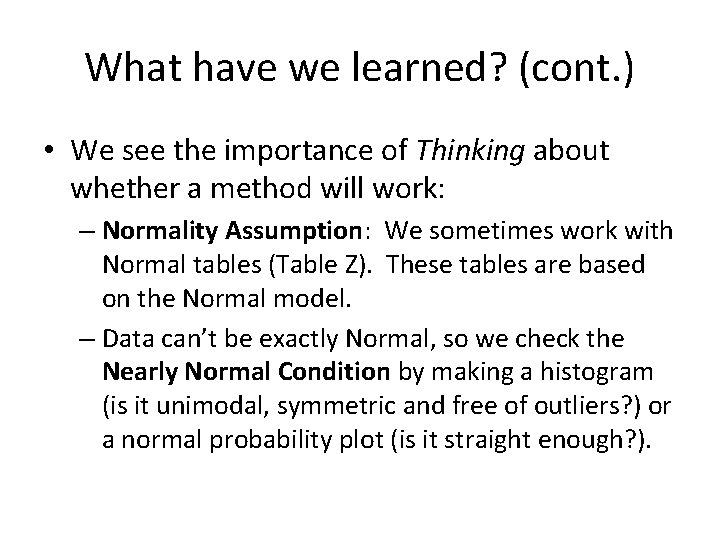 What have we learned? (cont.)

• We see the importance of Thinking about whether a method will work:

– Normality Assumption: We sometimes work with Normal tables (Table Z). These tables are based on the Normal model.

– Data can't be exactly Normal, so we check the Nearly Normal Condition by making a histogram (is it unimodal, symmetric and free of outliers?) or a normal probability plot (is it straight enough?).